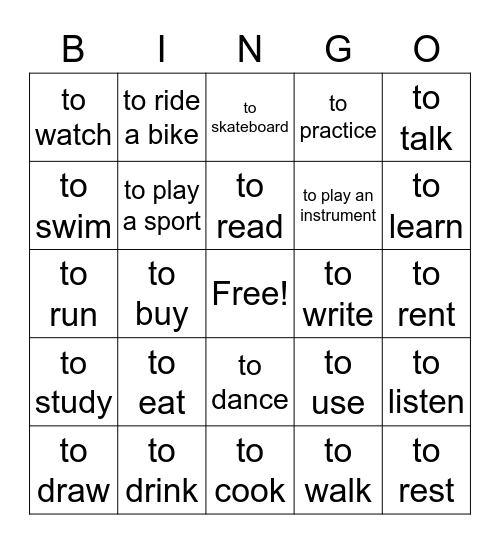 | B | I | N | G | O |
|---|---|---|---|---|
| to watch | to ride a bike | to skateboard | to practice | to talk |
| to swim | to play a sport | to read | to play an instrument | to learn |
| to run | to buy | Free! | to write | to rent |
| to study | to eat | to dance | to use | to listen |
| to draw | to drink | to cook | to walk | to rest |